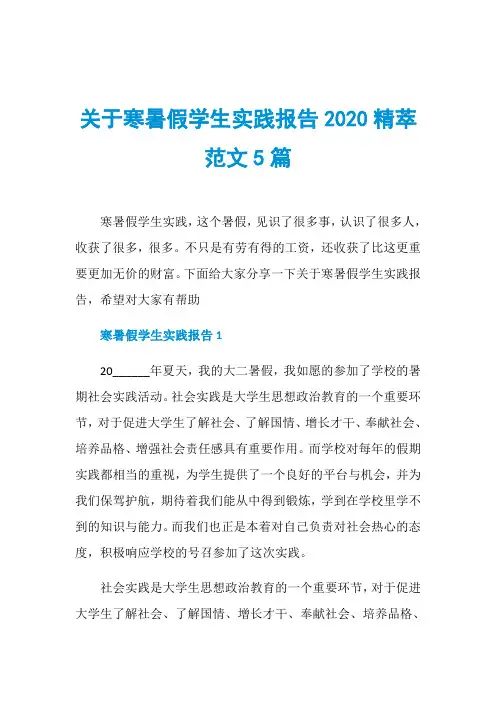 关于寒暑假学生实践报告 2020 精萃范文 5 篇

寒暑假学生实践，这个暑假，见识了很多事，认识了很多人，收获了很多，很多。不只是有劳有得的工资，还收获了比这更重要更加无价的财富。下面给大家分享一下关于寒暑假学生实践报告，希望对大家有帮助

寒暑假学生实践报告 1

20______年夏天，我的大二暑假，我如愿的参加了学校的暑期社会实践活动。社会实践是大学生思想政治教育的一个重要环节，对于促进大学生了解社会、了解国情、增长才干、奉献社会、培养品格、增强社会责任感具有重要作用。而学校对每年的假期实践都相当的重视，为学生提供了一个良好的平台与机会，并为我们保驾护航，期待着我们能从中得到锻炼，学到在学校里学不到的知识与能力。而我们也正是本着对自己负责对社会热心的态度，积极响应学校的号召参加了这次实践。

社会实践是大学生思想政治教育的一个重要环节，对于促进大学生了解社会、了解国情、增长才干、奉献社会、培养品格、